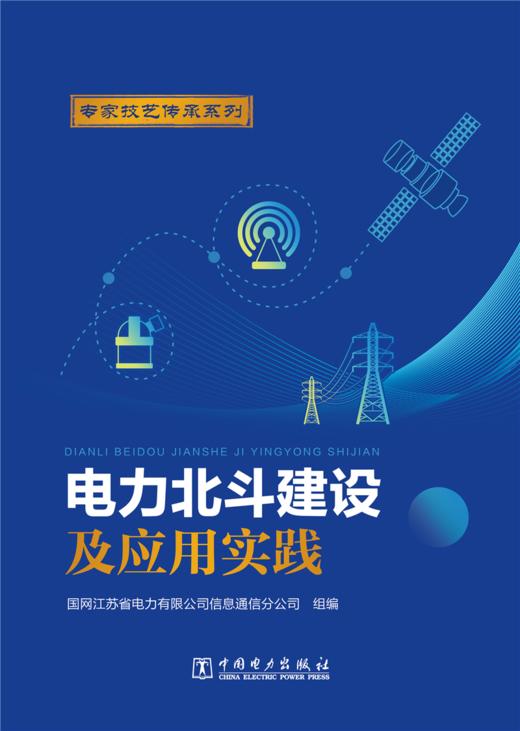 专家技艺传承系列

DIANLI BEIDOU JIANSHE JI YINGYONG SHIJIAN

电力北斗建设
及应用实践

国网江苏省电力有限公司信息通信分公司 组编

中国电力出版社
CHINA ELECTRIC POWER PRESS